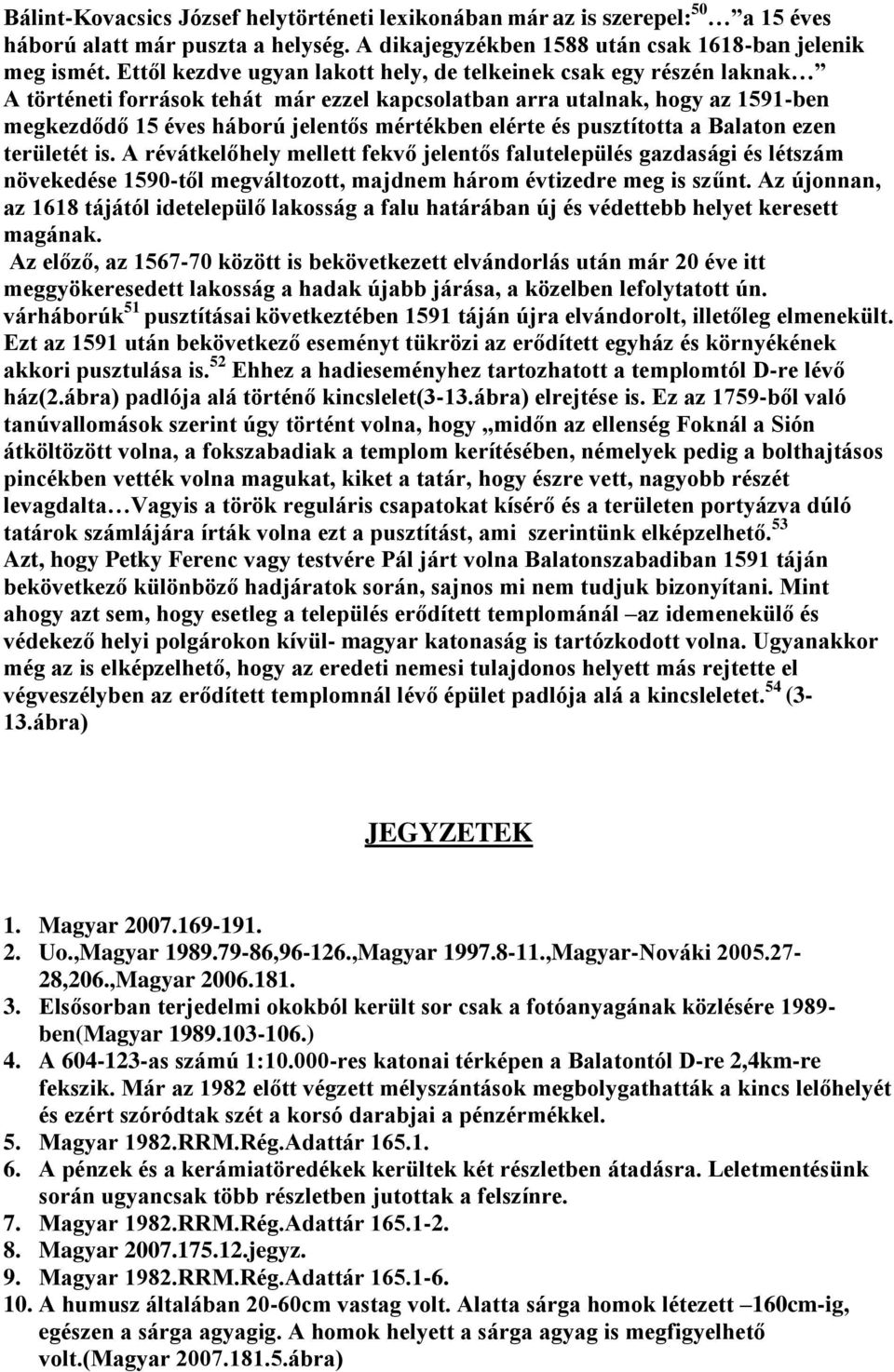 Bálint-Kovacsics József helytörténeti lexikonában már az is szerepel:$^{50}$ … a 15 éves háború alatt már puszta a helység. A dikajegyzékben 1588 után csak 1618-ban jelenik meg ismét. Ettől kezdve ugyan lakott hely, de telkeinek csak egy részén laknak… A történeti források tehát már ezzel kapcsolatban arra utalnak, hogy az 1591-ben megkezdődő 15 éves háború jelentős mértékben elérte és pusztította a Balaton ezen területét is. A révátkelőhely mellett fekvő jelentős falutelepülés gazdasági és létszám növekedése 1590-től megváltozott, majdnem három évtizedre meg is szűnt. Az újonnan, az 1618 tájától idetelepülő lakosság a falu határában új és védettebb helyet keresett magának.
Az előző, az 1567-70 között is bekövetkezett elvándorlás után már 20 éve itt meggyökeresedett lakosság a hadak újabb járása, a közelben lefolytatott ún. várháborúk$^{51}$ pusztításai következtében 1591 táján újra elvándorolt, illetőleg elmenekült. Ezt az 1591 után bekövetkező eseményt tükrözi az erődített egyház és környékének akkori pusztulása is.$^{52}$ Ehhez a hadieseményhez tartozhatott a templomtól D-re lévő ház(2.ábra) padlója alá történő kincslelet(3-13.ábra) elrejtése is. Ez az 1759-ből való tanúvallomások szerint úgy történt volna, hogy „midőn az ellenség Foknál a Sión átköltözött volna, a fokszabadiak a templom kerítésében, némelyek pedig a bolthajtásos pincékben vették volna magukat, kiket a tatár, hogy észre vett, nagyobb részét levagdalta…Vagyis a török reguláris csapatokat kísérő és a területen portyázva dúló tatárok számlájára írták volna ezt a pusztítást, ami szerintünk elképzelhető.$^{53}$
Azt, hogy Petky Ferenc vagy testvére Pál járt volna Balatonszabadiban 1591 táján bekövetkező különböző hadjáratok során, sajnos mi nem tudjuk bizonyítani. Mint ahogy azt sem, hogy esetleg a település erődített templománál –az idemenekülő és védekező helyi polgárokon kívül- magyar katonaság is tartózkodott volna. Ugyanakkor még az is elképzelhető, hogy az eredeti nemesi tulajdonos helyett más rejtette el végveszélyben az erődített templomnál lévő épület padlója alá a kincsleletet.$^{54}$ (3-13.ábra)

JEGYZETEK

1. Magyar 2007.169-191.
2. Uo.,Magyar 1989.79-86,96-126.,Magyar 1997.8-11.,Magyar-Nováki 2005.27-28,206.,Magyar 2006.181.
3. Elsősorban terjedelmi okokból került sor csak a fotóanyagának közlésére 1989-ben(Magyar 1989.103-106.)
4. A 604-123-as számú 1:10.000-res katonai térképen a Balatontól D-re 2,4km-re fekszik. Már az 1982 előtt végzett mélyszántások megbolygathatták a kincs lelőhelyét és ezért szóródtak szét a korsó darabjai a pénzérmékkel.
5. Magyar 1982.RRM.Rég.Adattár 165.1.
6. A pénzek és a kerámiatöredékek kerültek két részletben átadásra. Leletmentésünk során ugyancsak több részletben jutottak a felszínre.
7. Magyar 1982.RRM.Rég.Adattár 165.1-2.
8. Magyar 2007.175.12.jegyz.
9. Magyar 1982.RRM.Rég.Adattár 165.1-6.
10. A humusz általában 20-60cm vastag volt. Alatta sárga homok létezett –160cm-ig, egészen a sárga agyagig. A homok helyett a sárga agyag is megfigyelhető volt.(Magyar 2007.181.5.ábra)